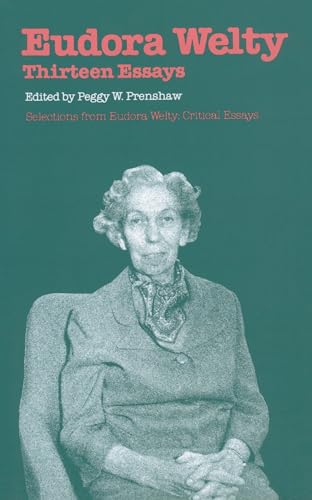 Eudora Welty
Thirteen Essays

Edited by Peggy W. Prenshaw

Selections from Eudora Welty: Critical Essays